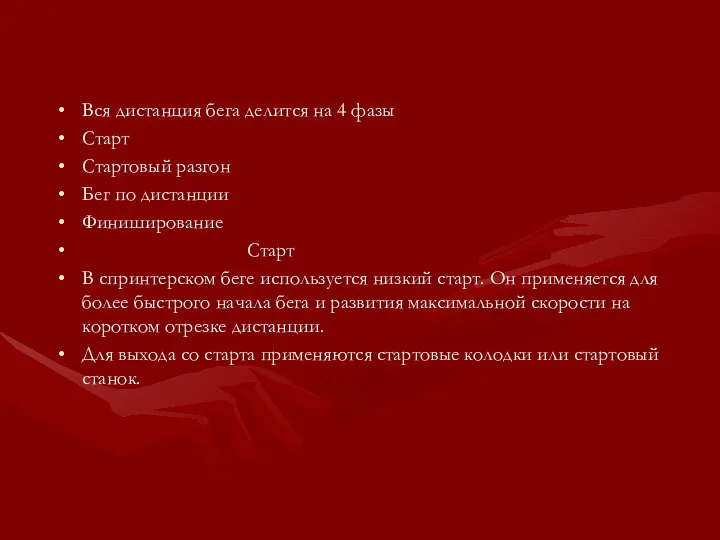 • Вся дистанция бега делится на 4 фазы
• Старт
• Стартовый разгон
• Бег по дистанции
• Финиширование
• Старт
• В спринтерском беге используется низкий старт. Он применяется для более быстрого начала бега и развития максимальной скорости на коротком отрезке дистанции.
• Для выхода со старта применяются стартовые колодки или стартовый станок.